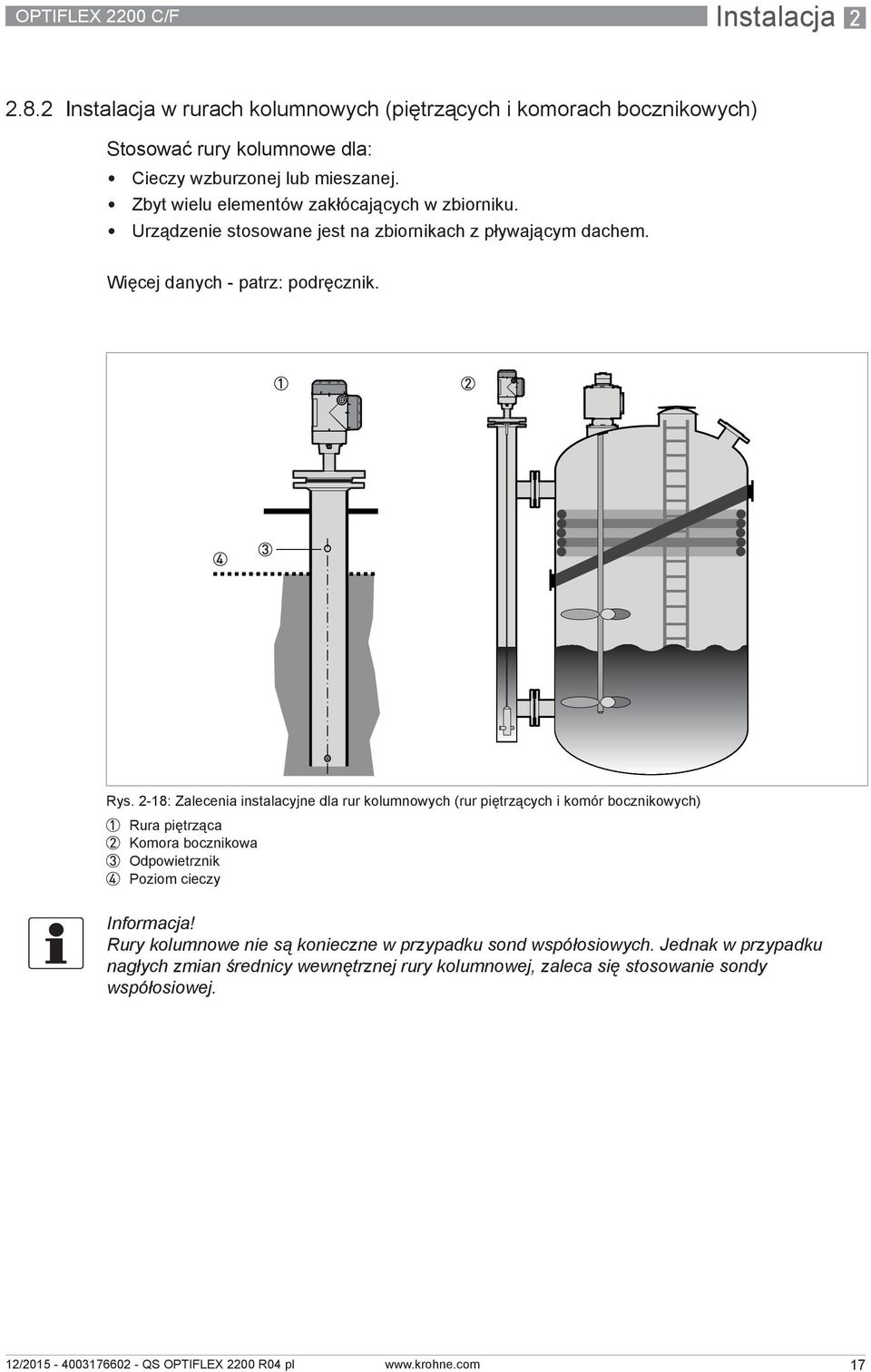 OPTIFLEX 2200 C/F

Instalacja 2

2.8.2 Instalacja w rurach kolumnowych (piętrzących i komorach bocznikowych)

Stosować rury kolumnowe dla:

• Cieczy wzburzonej lub mieszanej.
• Zbyt wielu elementów zakłócających w zbiorniku.
• Urządzenie stosowane jest na zbiornikach z pływającym dachem.

Więcej danych - patrz: podręcznik.

1 2 4 3

Rys. 2-18: Zalecenia instalacyjne dla rur kolumnowych (rur piętrzących i komór bocznikowych)

1 Rura piętrząca
2 Komora bocznikowa
3 Odpowietrznik
4 Poziom cieczy

Informacja!
Rury kolumnowe nie są konieczne w przypadku sond współosiowych. Jednak w przypadku nagłych zmian średnicy wewnętrznej rury kolumnowej, zaleca się stosowanie sondy współosiowej.

12/2015 - 4003176602 - QS OPTIFLEX 2200 R04 pl www.krohne.com 17